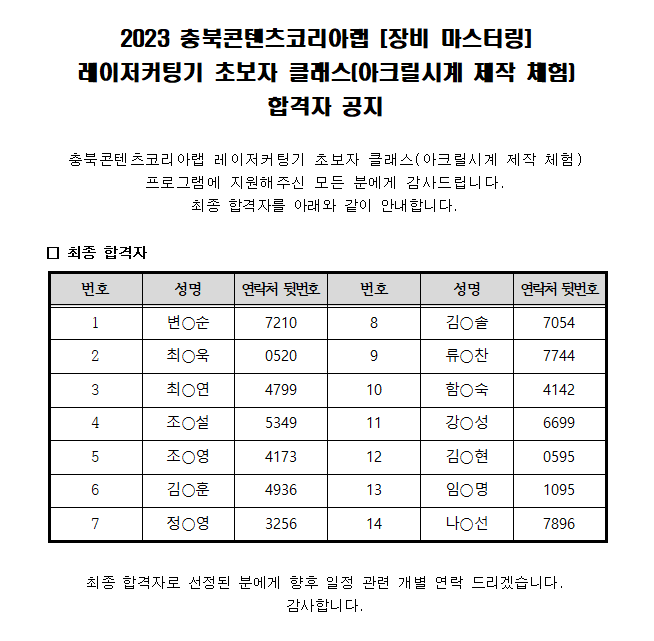 2023 충북콘텐츠코리아랩 [장비 마스터링]
레이저커팅기 초보자 클래스(아크릴시계 제작 체험)
합격자 공지

충북콘텐츠코리아랩 레이저커팅기 초보자 클래스(아크릴시계 제작 체험) 프로그램에 지원해주신 모든 분에게 감사드립니다.
최종 합격자를 아래와 같이 안내합니다.

□ 최종 합격자

| 번호 | 성명 | 연락처 뒷번호 | 번호 | 성명 | 연락처 뒷번호 |
|---|---|---|---|---|---|
| 1 | 변○순 | 7210 | 8 | 김○솔 | 7054 |
| 2 | 최○욱 | 0520 | 9 | 류○찬 | 7744 |
| 3 | 최○연 | 4799 | 10 | 함○숙 | 4142 |
| 4 | 조○설 | 5349 | 11 | 강○성 | 6699 |
| 5 | 조○영 | 4173 | 12 | 김○현 | 0595 |
| 6 | 김○훈 | 4936 | 13 | 임○명 | 1095 |
| 7 | 정○영 | 3256 | 14 | 나○선 | 7896 |

최종 합격자로 선정된 분에게 향후 일정 관련 개별 연락 드리겠습니다.
감사합니다.